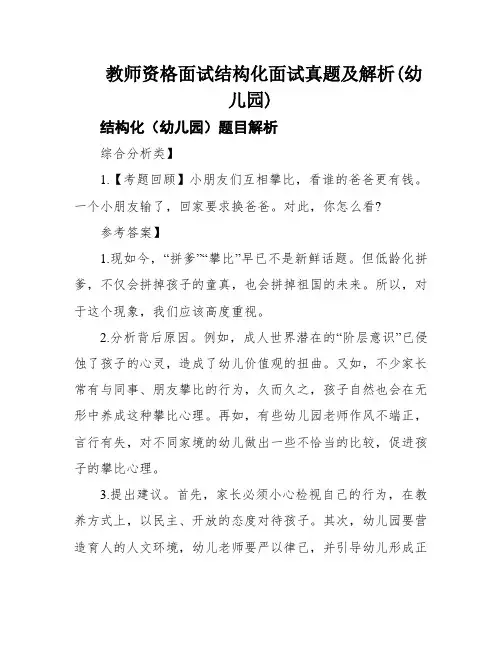 教师资格面试结构化面试真题及解析(幼儿园)

结构化（幼儿园）题目解析

综合分析类】

1.【考题回顾】小朋友们互相攀比，看谁的爸爸更有钱。一个小朋友输了，回家要求换爸爸。对此，你怎么看?

参考答案】

1.现如今，“拼爹”“攀比”早已不是新鲜话题。但低龄化拼爹，不仅会拼掉孩子的童真，也会拼掉祖国的未来。所以，对于这个现象，我们应该高度重视。

2.分析背后原因。例如，成人世界潜在的“阶层意识”已侵蚀了孩子的心灵，造成了幼儿价值观的扭曲。又如，不少家长常有与同事、朋友攀比的行为，久而久之，孩子自然也会在无形中养成这种攀比心理。再如，有些幼儿园老师作风不端正，言行有失，对不同家境的幼儿做出一些不恰当的比较，促进孩子的攀比心理。

3.提出建议。首先，家长必须小心检视自己的行为，在教养方式上，以民主、开放的态度对待孩子。其次，幼儿园要营造育人的人文环境，幼儿老师要严以律己，并引导幼儿形成正